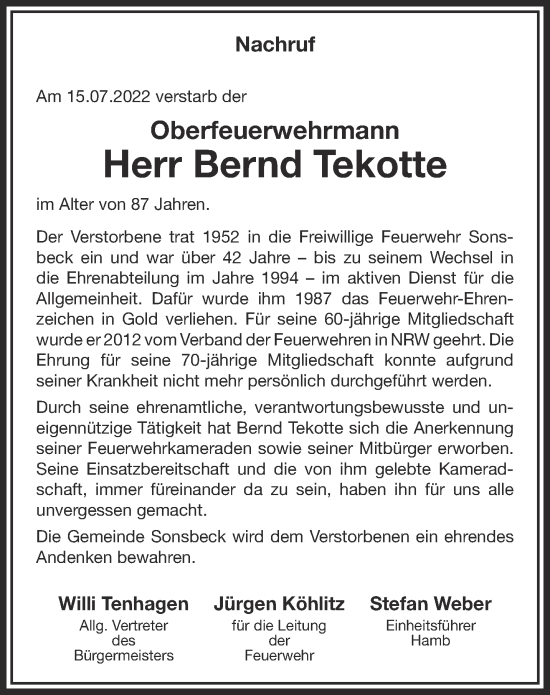 Nachruf

Am 15.07.2022 verstarb der

Oberfeuerwehrmann
Herr Bernd Tekotte

im Alter von 87 Jahren.

Der Verstorbene trat 1952 in die Freiwillige Feuerwehr Sonsbeck ein und war über 42 Jahre – bis zu seinem Wechsel in die Ehrenabteilung im Jahre 1994 – im aktiven Dienst für die Allgemeinheit. Dafür wurde ihm 1987 das Feuerwehr-Ehrenzeichen in Gold verliehen. Für seine 60-jährige Mitgliedschaft wurde er 2012 vom Verband der Feuerwehren in NRW geehrt. Die Ehrung für seine 70-jährige Mitgliedschaft konnte aufgrund seiner Krankheit nicht mehr persönlich durchgeführt werden.

Durch seine ehrenamtliche, verantwortungsbewusste und uneigennützige Tätigkeit hat Bernd Tekotte sich die Anerkennung seiner Feuerwehrkameraden sowie seiner Mitbürger erworben. Seine Einsatzbereitschaft und die von ihm gelebte Kameradschaft, immer füreinander da zu sein, haben ihn für uns alle unvergessen gemacht.

Die Gemeinde Sonsbeck wird dem Verstorbenen ein ehrendes Andenken bewahren.

Willi Tenhagen
Allg. Vertreter des Bürgermeisters

Jürgen Köhlitz
für die Leitung der Feuerwehr

Stefan Weber
Einheitsführer Hamb